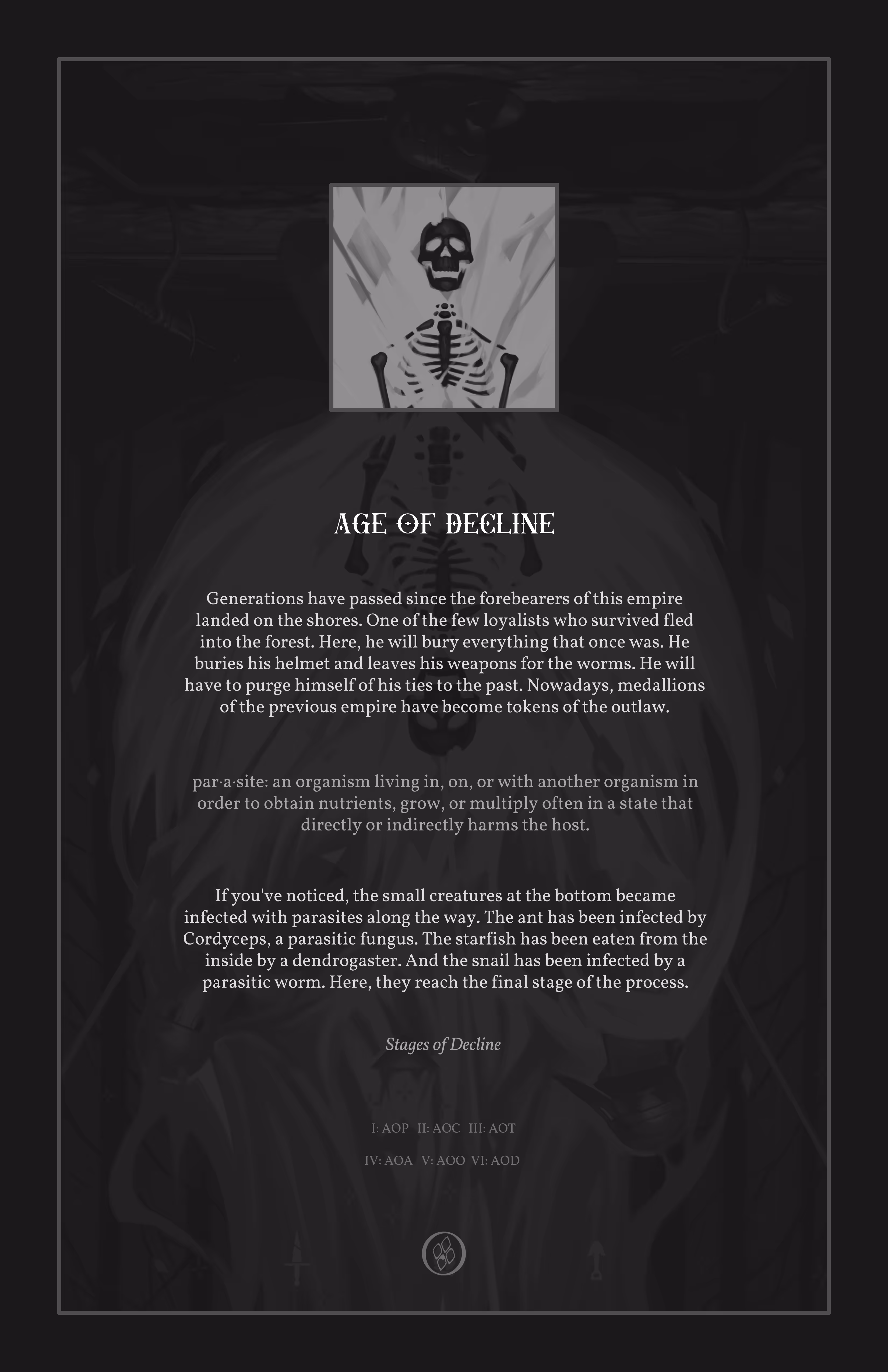 AGE OF DECLINE

Generations have passed since the forebearers of this empire landed on the shores. One of the few loyalists who survived fled into the forest. Here, he will bury everything that once was. He buries his helmet and leaves his weapons for the worms. He will have to purge himself of his ties to the past. Nowadays, medallions of the previous empire have become tokens of the outlaw.

par·a·site: an organism living in, on, or with another organism in order to obtain nutrients, grow, or multiply often in a state that directly or indirectly harms the host.

If you've noticed, the small creatures at the bottom became infected with parasites along the way. The ant has been infected by Cordyceps, a parasitic fungus. The starfish has been eaten from the inside by a dendrogaster. And the snail has been infected by a parasitic worm. Here, they reach the final stage of the process.

Stages of Decline

I: AOP II: AOC III: AOT

IV: AOA V: AOO VI: AOD